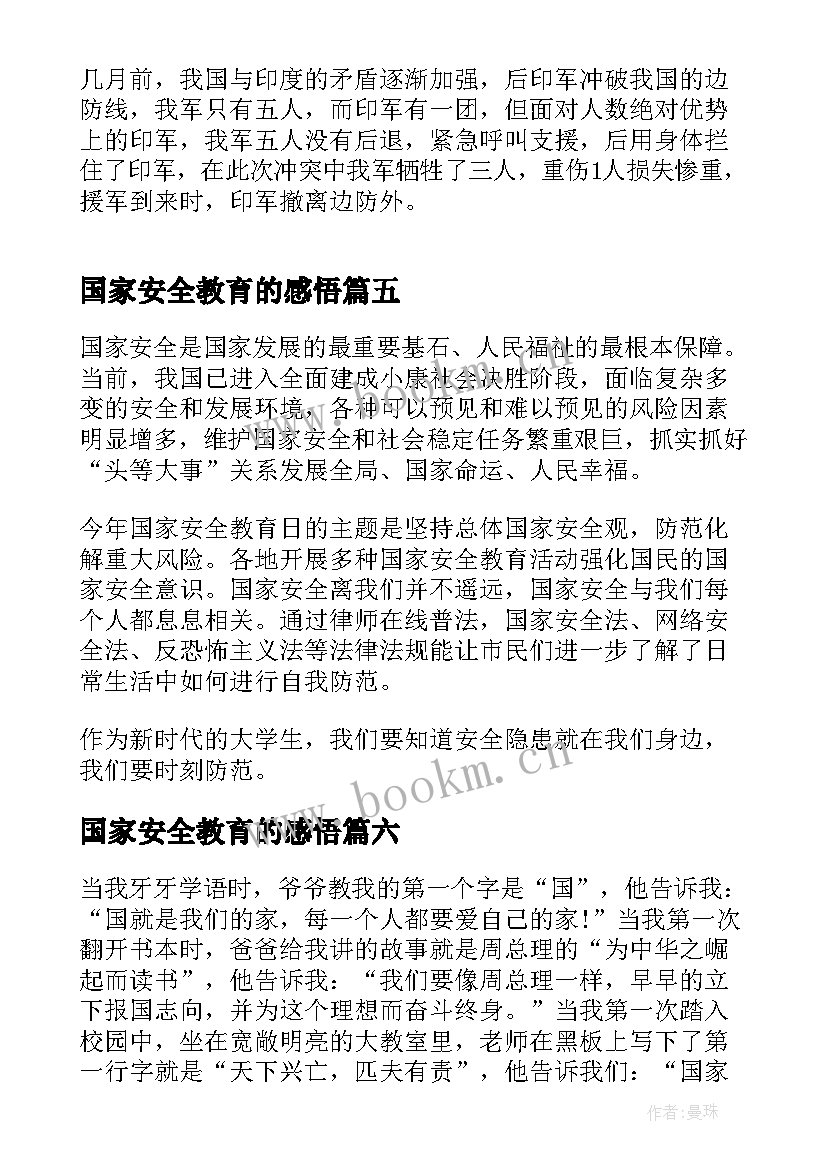 几月前，我国与印度的矛盾逐渐加强，后印军冲破我国的边防线，我军只有五人，而印军有一团，但面对人数绝对优势上的印军，我军五人没有后退，紧急呼叫支援，后用身体拦住了印军，在此次冲突中我军牺牲了三人，重伤1人损失惨重，援军到来时，印军撤离边防外。

国家安全教育的感悟篇五

国家安全是国家发展的最重要基石、人民福祉的最根本保障。当前，我国已进入全面建成小康社会决胜阶段，面临复杂多变的安全和发展环境，各种可以预见和难以预见的风险因素明显增多，维护国家安全和社会稳定任务繁重艰巨，抓实抓好“头等大事”关系发展全局、国家命运、人民幸福。

今年国家安全教育日的主题是坚持总体国家安全观，防范化解重大风险。各地开展多种国家安全教育活动强化国民的国家安全意识。国家安全离我们并不遥远，国家安全与我们每个人都息息相关。通过律师在线普法，国家安全法、网络安全法、反恐怖主义法等法律法规能让市民们进一步了解了日常生活中如何进行自我防范。

作为新时代的大学生，我们要知道安全隐患就在我们身边，我们要时刻防范。

www.bookm.cn

国家安全教育的感悟篇六

当我牙牙学语时，爷爷教我的第一个字是“国”，他告诉我：“国就是我们的家，每一个人都要爱自己的家!”当我第一次翻开书本时，爸爸给我讲的故事就是周总理的“为中华之崛起而读书”，他告诉我：“我们要像周总理一样，早早的立下报国志向，并为这个理想而奋斗终身。”当我第一次踏入校园中，坐在宽敞明亮的大教室里，老师在黑板上写下了第一行字就是“天下兴亡，匹夫有责”，他告诉我们：“国家

作者：曼珠